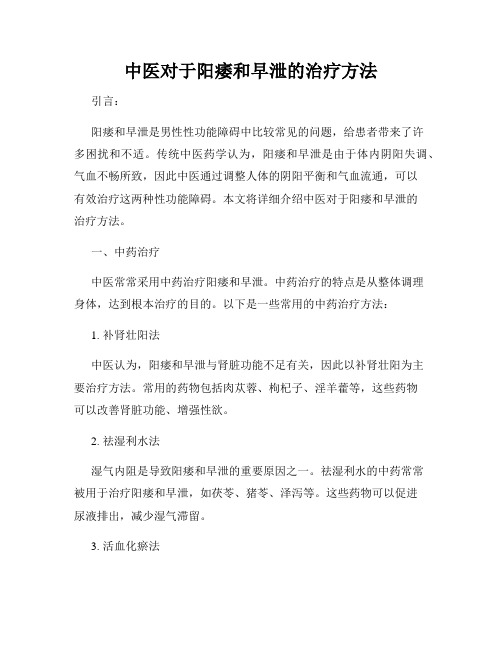 中医对于阳痿和早泄的治疗方法

引言：

阳痿和早泄是男性性功能障碍中比较常见的问题，给患者带来了许多困扰和不适。传统中医药学认为，阳痿和早泄是由于体内阴阳失调、气血不畅所致，因此中医通过调整人体的阴阳平衡和气血流通，可以有效治疗这两种性功能障碍。本文将详细介绍中医对于阳痿和早泄的治疗方法。

一、中药治疗

中医常常采用中药治疗阳痿和早泄。中药治疗的特点是从整体调理身体，达到根本治疗的目的。以下是一些常用的中药治疗方法：

1. 补肾壮阳法

中医认为，阳痿和早泄与肾脏功能不足有关，因此以补肾壮阳为主要治疗方法。常用的药物包括肉苁蓉、枸杞子、淫羊藿等，这些药物可以改善肾脏功能、增强性欲。

2. 祛湿利水法

湿气内阻是导致阳痿和早泄的重要原因之一。祛湿利水的中药常常被用于治疗阳痿和早泄，如茯苓、猪苓、泽泻等。这些药物可以促进尿液排出，减少湿气滞留。

3. 活血化瘀法